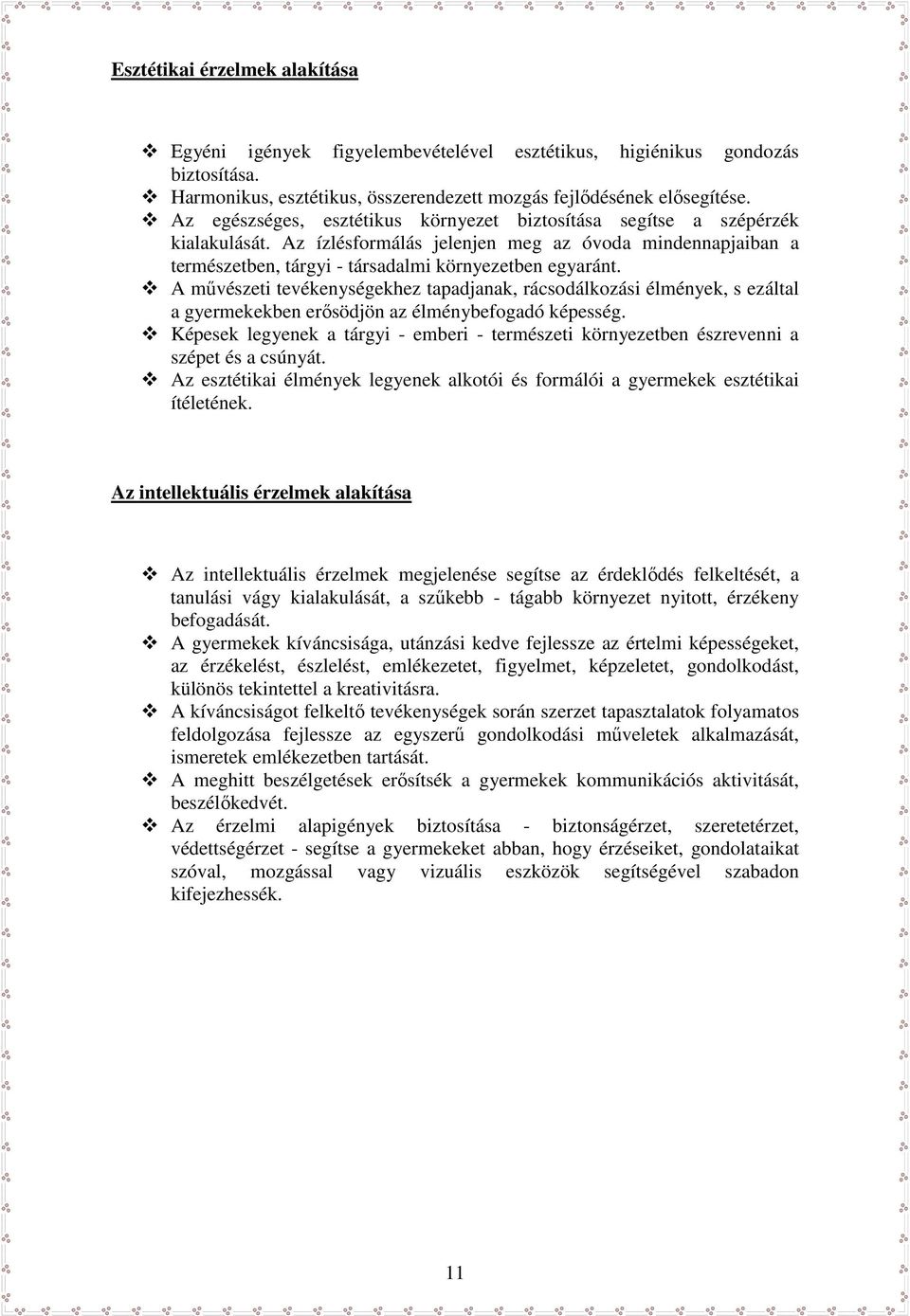 Esztétikai érzelmek alakítása

❖ Egyéni igények figyelembevételével esztétikus, higiénikus gondozás biztosítása.
❖ Harmonikus, esztétikus, összerendezett mozgás fejlődésének elősegítése.
❖ Az egészséges, esztétikus környezet biztosítása segítse a szépérzék kialakulását. Az ízlésformálás jelenjen meg az óvoda mindennapjaiban a természetben, tárgyi - társadalmi környezetben egyaránt.
❖ A művészeti tevékenységekhez tapadjanak, rácsodálkozási élmények, s ezáltal a gyermekekben erősödjön az élménybefogadó képesség.
❖ Képesek legyenek a tárgyi - emberi - természeti környezetben észrevenni a szépet és a csúnyát.
❖ Az esztétikai élmények legyenek alkotói és formálói a gyermekek esztétikai ítéletének.

Az intellektuális érzelmek alakítása

❖ Az intellektuális érzelmek megjelenése segítse az érdeklődés felkeltését, a tanulási vágy kialakulását, a szűkebb - tágabb környezet nyitott, érzékeny befogadását.
❖ A gyermekek kíváncsisága, utánzási kedve fejlessze az értelmi képességeket, az érzékelést, észlelést, emlékezetet, figyelmet, képzeletet, gondolkodást, különös tekintettel a kreativitásra.
❖ A kíváncsiságot felkeltő tevékenységek során szerzet tapasztalatok folyamatos feldolgozása fejlessze az egyszerű gondolkodási műveletek alkalmazását, ismeretek emlékezetben tartását.
❖ A meghitt beszélgetések erősítsék a gyermekek kommunikációs aktivitását, beszélőkedvét.
❖ Az érzelmi alapigények biztosítása - biztonságérzet, szeretetérzet, védettségérzet - segítse a gyermekeket abban, hogy érzéseiket, gondolataikat szóval, mozgással vagy vizuális eszközök segítségével szabadon kifejezhessék.

11